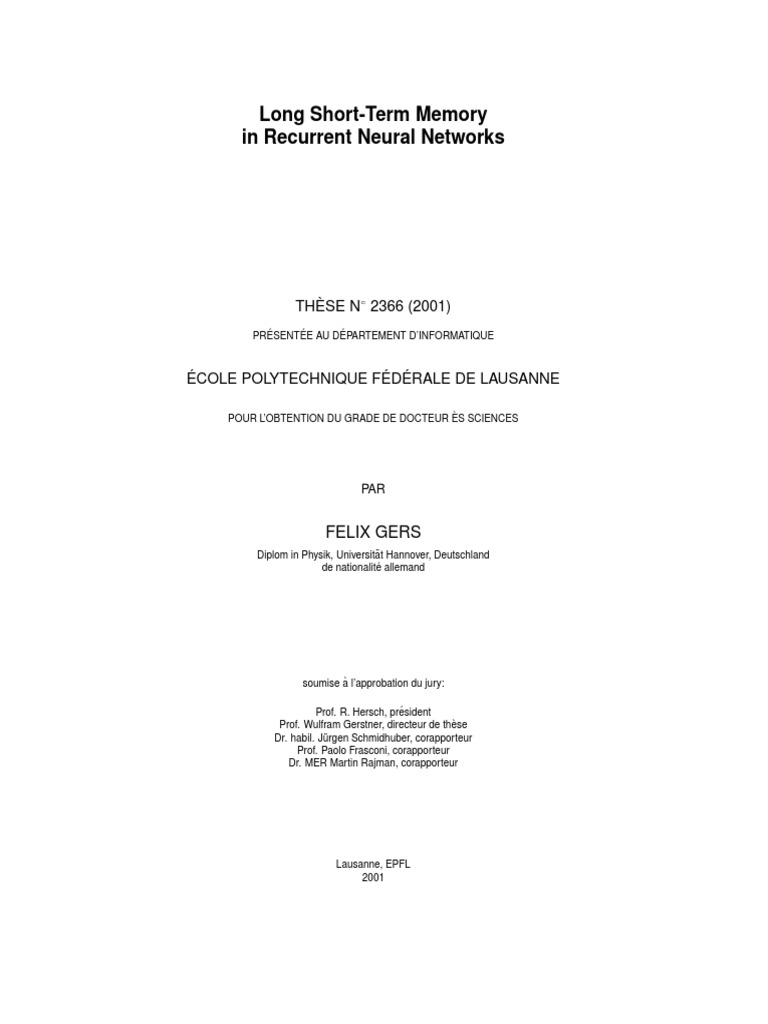 Long Short-Term Memory
in Recurrent Neural Networks

THÈSE N° 2366 (2001)

PRÉSENTÉE AU DÉPARTEMENT D'INFORMATIQUE

ÉCOLE POLYTECHNIQUE FÉDÉRALE DE LAUSANNE

POUR L'OBTENTION DU GRADE DE DOCTEUR ÈS SCIENCES

PAR

FELIX GERS

Diplom in Physik, Universität Hannover, Deutschland
de nationalité allemand

soumise à l'approbation du jury:

Prof. R. Hersch, président
Prof. Wulfram Gerstner, directeur de thèse
Dr. habil. Jürgen Schmidhuber, corapporteur
Prof. Paolo Frasconi, corapporteur
Dr. MER Martin Rajman, corapporteur

Lausanne, EPFL
2001